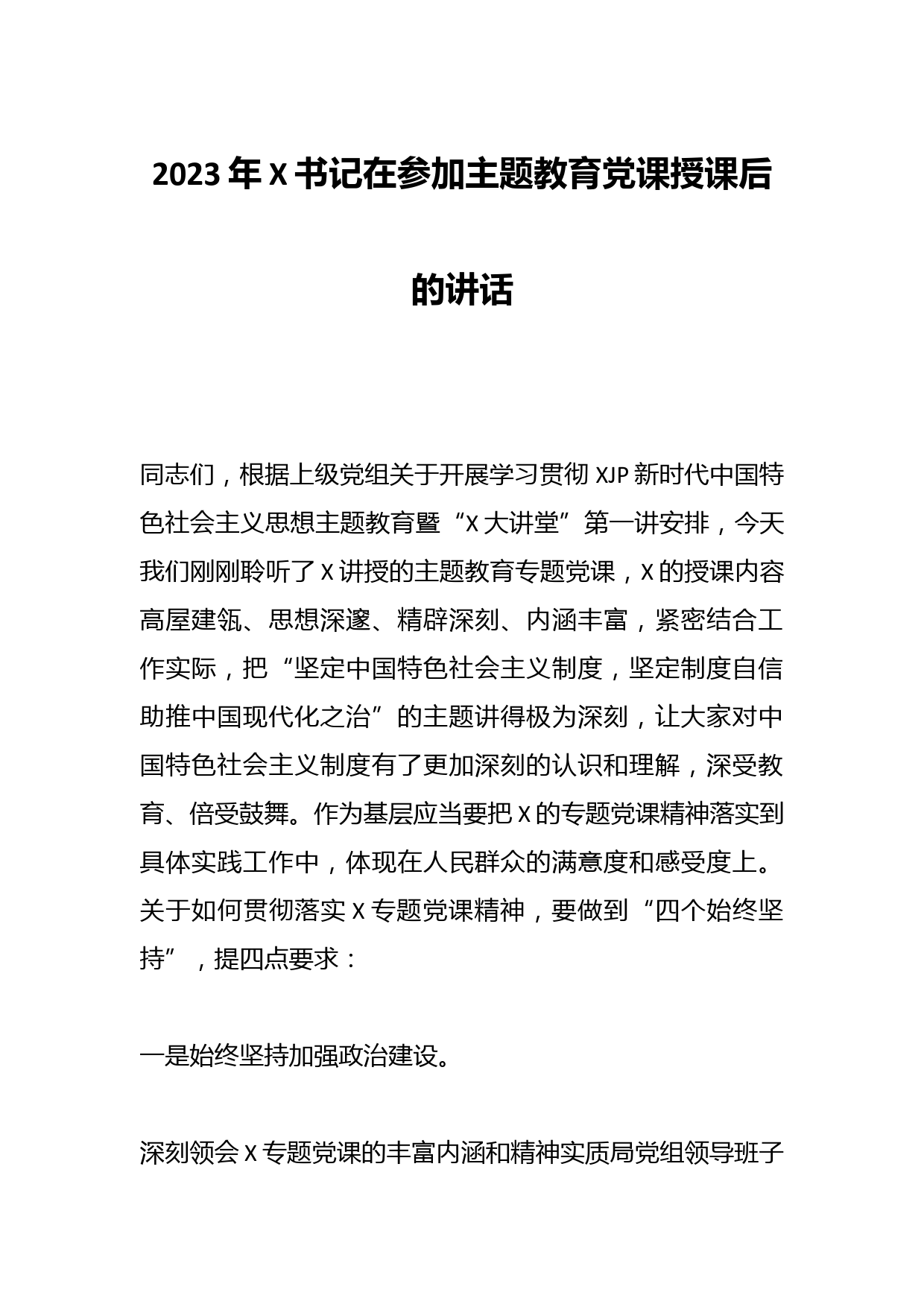 2023 年 X 书记在参加主题教育党课授课后的讲话

同志们，根据上级党组关于开展学习贯彻 XJP 新时代中国特色社会主义思想主题教育暨“X 大讲堂”第一讲安排，今天我们刚刚聆听了 X 讲授的主题教育专题党课，X 的授课内容高屋建瓴、思想深邃、精辟深刻、内涵丰富，紧密结合工作实际，把“坚定中国特色社会主义制度，坚定制度自信助推中国现代化之治”的主题讲得极为深刻，让大家对中国特色社会主义制度有了更加深刻的认识和理解，深受教育、倍受鼓舞。作为基层应当要把 X 的专题党课精神落实到具体实践工作中，体现在人民群众的满意度和感受度上。关于如何贯彻落实 X 专题党课精神，要做到“四个始终坚持”，提四点要求：

一是始终坚持加强政治建设。

深刻领会 X 专题党课的丰富内涵和精神实质局党组领导班子